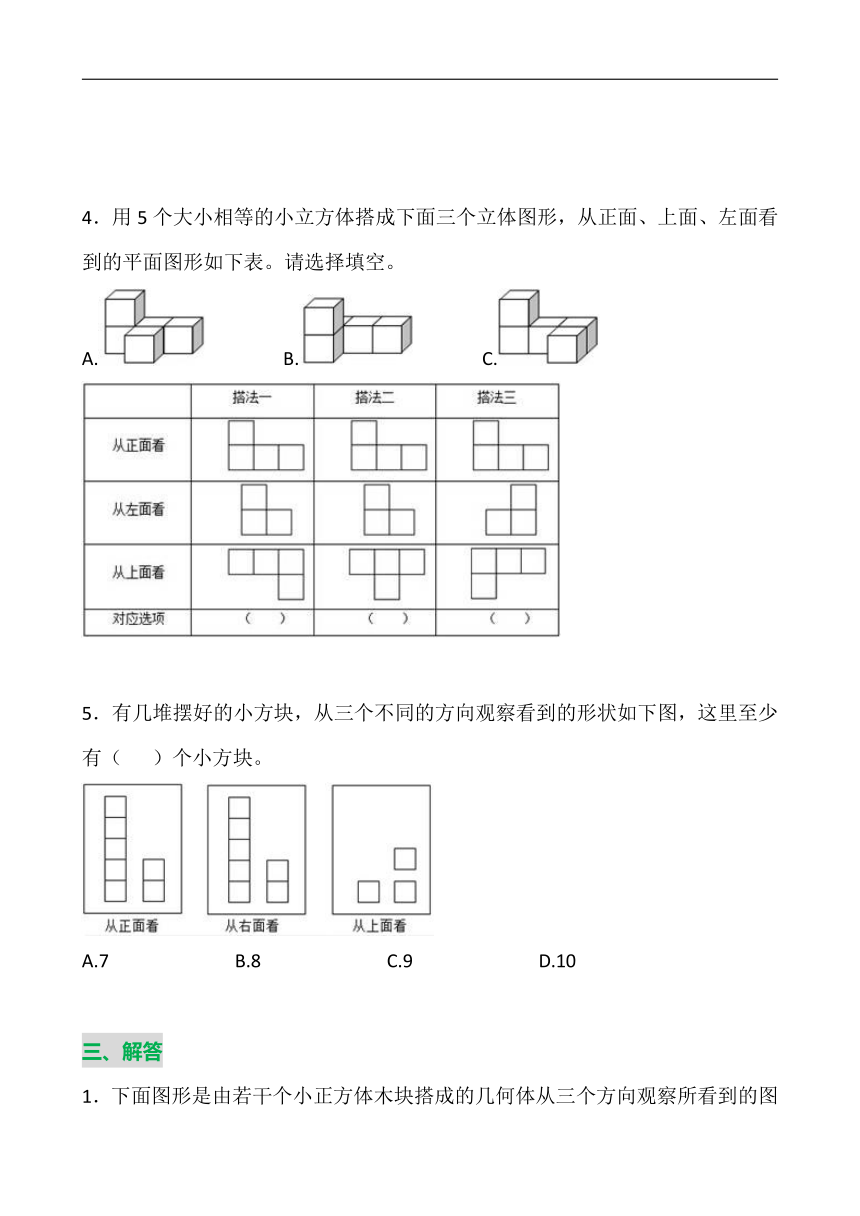 4．用 5 个大小相等的小立方体搭成下面三个立体图形，从正面、上面、左面看到的平面图形如下表。请选择填空。

A.　　　　B.　　　　C.

| | 搭法一 | 搭法二 | 搭法三 |
|---|---|---|---|
| 从正面看 | | | |
| 从左面看 | | | |
| 从上面看 | | | |
| 对应选项 | （　） | （　） | （　） |

5．有几堆摆好的小方块，从三个不同的方向观察看到的形状如下图，这里至少有（　　）个小方块。

从正面看　　从右面看　　从上面看

A.7　　B.8　　C.9　　D.10

三、解答

1．下面图形是由若干个小正方体木块搭成的几何体从三个方向观察所看到的图